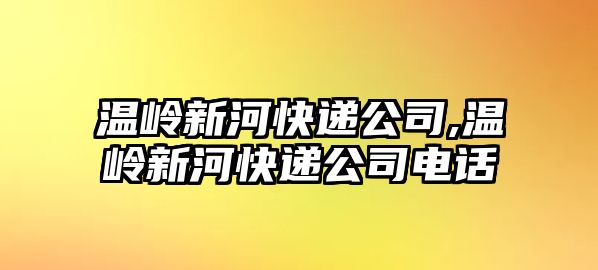 温岭新河快递公司,温岭新河快递公司电话